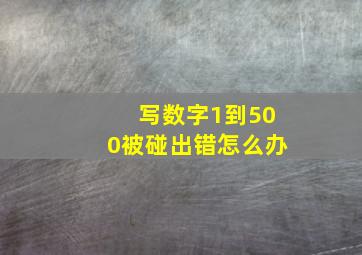 写数字1到500被碰出错怎么办